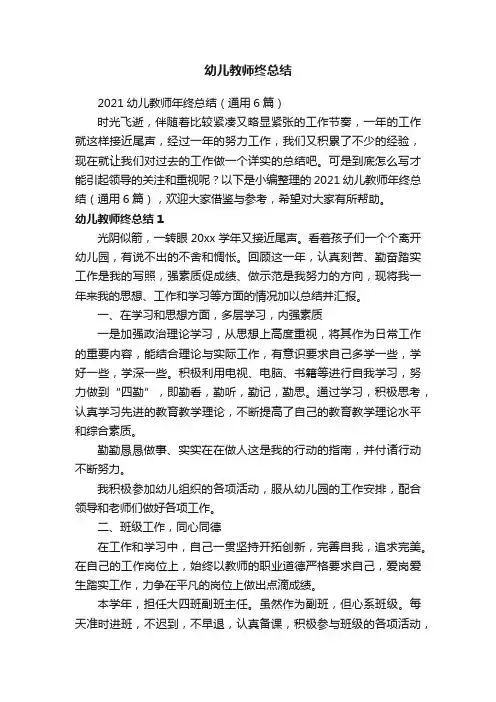 幼儿教师终总结

2021 幼儿教师年终总结（通用 6 篇）

时光飞逝，伴随着比较紧凑又略显紧张的工作节奏，一年的工作就这样接近尾声，经过一年的努力工作，我们又积累了不少的经验，现在就让我们对过去的工作做一个详实的总结吧。可是到底怎么写才能引起领导的关注和重视呢？以下是小编整理的 2021 幼儿教师年终总结（通用 6 篇），欢迎大家借鉴与参考，希望对大家有所帮助。

幼儿教师终总结 1

光阴似箭，一转眼 20xx 学年又接近尾声。看着孩子们一个个离开幼儿园，有说不出的不舍和惆怅。回顾这一年，认真刻苦、勤奋踏实工作是我的写照，强素质促成绩、做示范是我努力的方向，现将我一年来我的思想、工作和学习等方面的情况加以总结并汇报。

一、在学习和思想方面，多层学习，内强素质

一是加强政治理论学习，从思想上高度重视，将其作为日常工作的重要内容，能结合理论与实际工作，有意识要求自己多学一些，学好一些，学深一些。积极利用电视、电脑、书籍等进行自我学习，努力做到“四勤”，即勤看，勤听，勤记，勤思。通过学习，积极思考，认真学习先进的教育教学理论，不断提高了自己的教育教学理论水平和综合素质。

勤勤恳恳做事、实实在在做人这是我的行动的指南，并付诸行动不断努力。

我积极参加幼儿组织的各项活动，服从幼儿园的工作安排，配合领导和老师们做好各项工作。

二、班级工作，同心同德

在工作和学习中，自己一贯坚持开拓创新，完善自我，追求完美。在自己的工作岗位上，始终以教师的职业道德严格要求自己，爱岗爱生踏实工作，力争在平凡的岗位上做出点滴成绩。

本学年，担任大四班副班主任。虽然作为副班，但心系班级。每天准时进班，不迟到，不早退，认真备课，积极参与班级的各项活动，